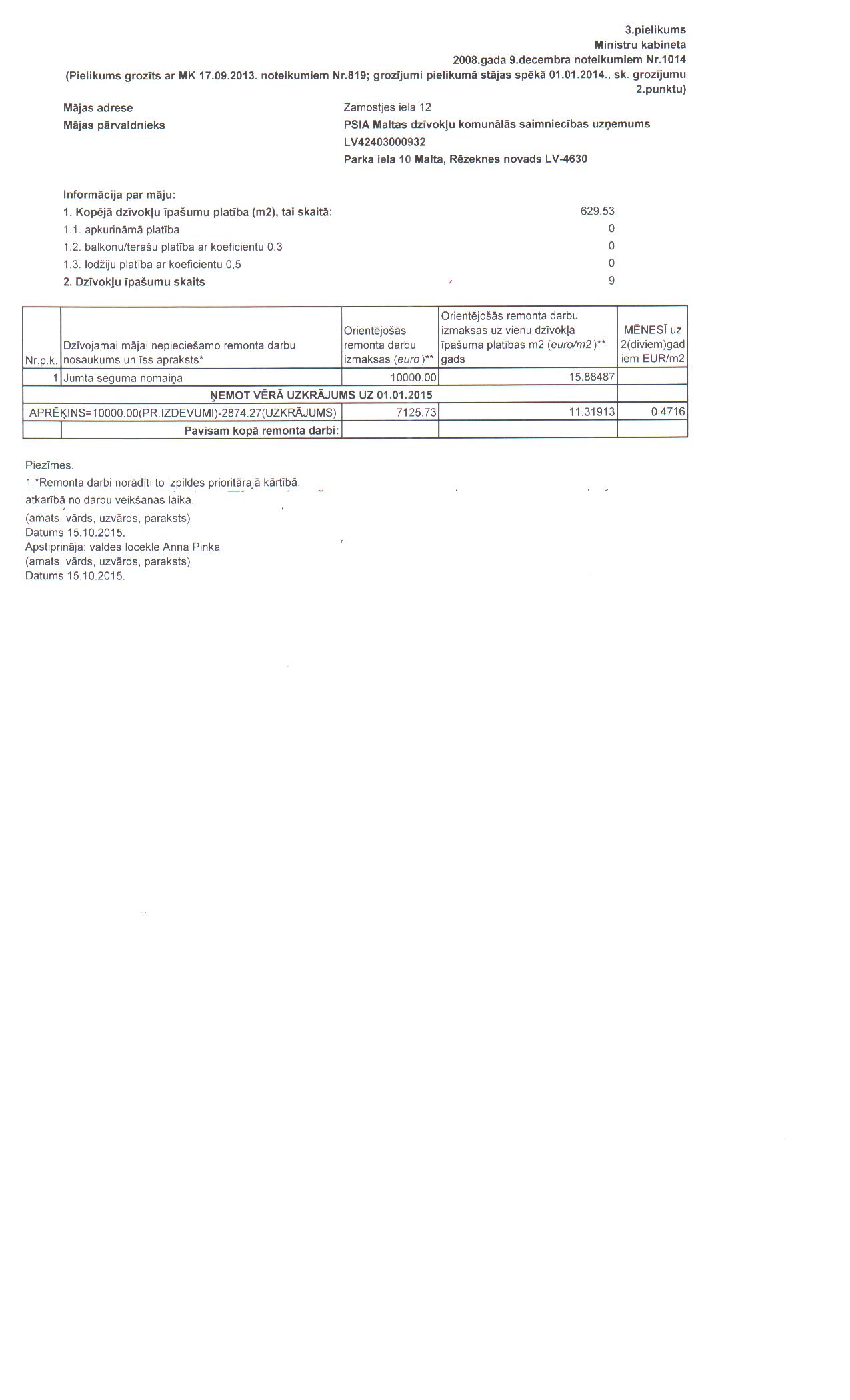 3.pielikums
Ministru kabineta
2008.gada 9.decembra noteikumiem Nr.1014
(Pielikums grozīts ar MK 17.09.2013. noteikumiem Nr.819; grozījumi pielikumā stājas spēkā 01.01.2014., sk. grozījumu 2.punktu)

Mājas adrese Zamostjes iela 12
Mājas pārvaldnieks PSIA Maltas dzīvokļu komunālās saimniecības uzņemums
LV42403000932
Parka iela 10 Malta, Rēzeknes novads LV-4630

Informācija par māju:
1. Kopējā dzīvokļu īpašumu platība (m2), tai skaitā: 629.53
1.1. apkurināmā platība 0
1.2. balkonu/terašu platība ar koeficientu 0,3 0
1.3. lodžiju platība ar koeficientu 0,5 0
2. Dzīvokļu īpašumu skaits 9

| Nr.p.k. | Dzīvojamai mājai nepieciešamo remonta darbu nosaukums un īss apraksts* | Orientējošās remonta darbu izmaksas (euro)** | Orientējošās remonta darbu izmaksas uz vienu dzīvokļa īpašuma platības m2 (euro/m2)** gads | MĒNESĪ uz 2(diviem)gadiem EUR/m2 |
|---|---|---|---|---|
| 1 | Jumta seguma nomaiņa | 10000.00 | 15.88487 | |
| ŅEMOT VĒRĀ UZKRĀJUMS UZ 01.01.2015 | | | | |
| APRĒĶINS=10000.00(PR.IZDEVUMI)-2874.27(UZKRĀJUMS) | | 7125.73 | 11.31913 | 0.4716 |
| | Pavisam kopā remonta darbi: | | | |

Piezīmes.
1.*Remonta darbi norādīti to izpildes prioritārajā kārtībā.
atkarībā no darbu veikšanas laika.
(amats, vārds, uzvārds, paraksts)
Datums 15.10.2015.
Apstiprināja: valdes locekle Anna Pinka
(amats, vārds, uzvārds, paraksts)
Datums 15.10.2015.